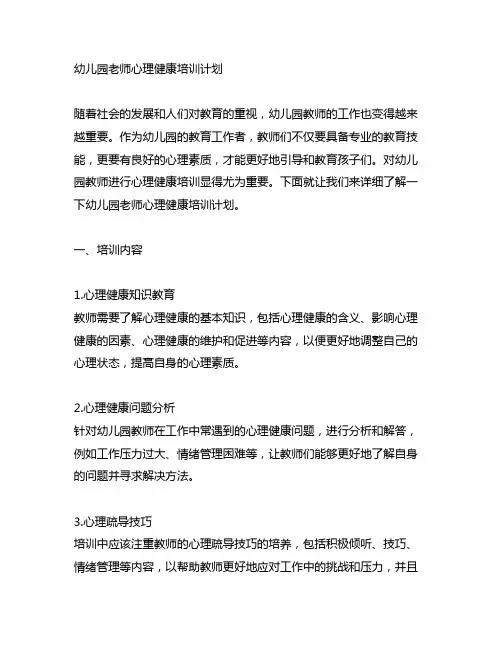 幼儿园老师心理健康培训计划

随着社会的发展和人们对教育的重视，幼儿园教师的工作也变得越来越重要。作为幼儿园的教育工作者，教师们不仅要具备专业的教育技能，更要有良好的心理素质，才能更好地引导和教育孩子们。对幼儿园教师进行心理健康培训显得尤为重要。下面就让我们来详细了解一下幼儿园老师心理健康培训计划。

一、培训内容

1.心理健康知识教育
教师需要了解心理健康的基本知识，包括心理健康的含义、影响心理健康的因素、心理健康的维护和促进等内容，以便更好地调整自己的心理状态，提高自身的心理素质。

2.心理健康问题分析
针对幼儿园教师在工作中常遇到的心理健康问题，进行分析和解答，例如工作压力过大、情绪管理困难等，让教师们能够更好地了解自身的问题并寻求解决方法。

3.心理疏导技巧
培训中应该注重教师的心理疏导技巧的培养，包括积极倾听、技巧、情绪管理等内容，以帮助教师更好地应对工作中的挑战和压力，并且